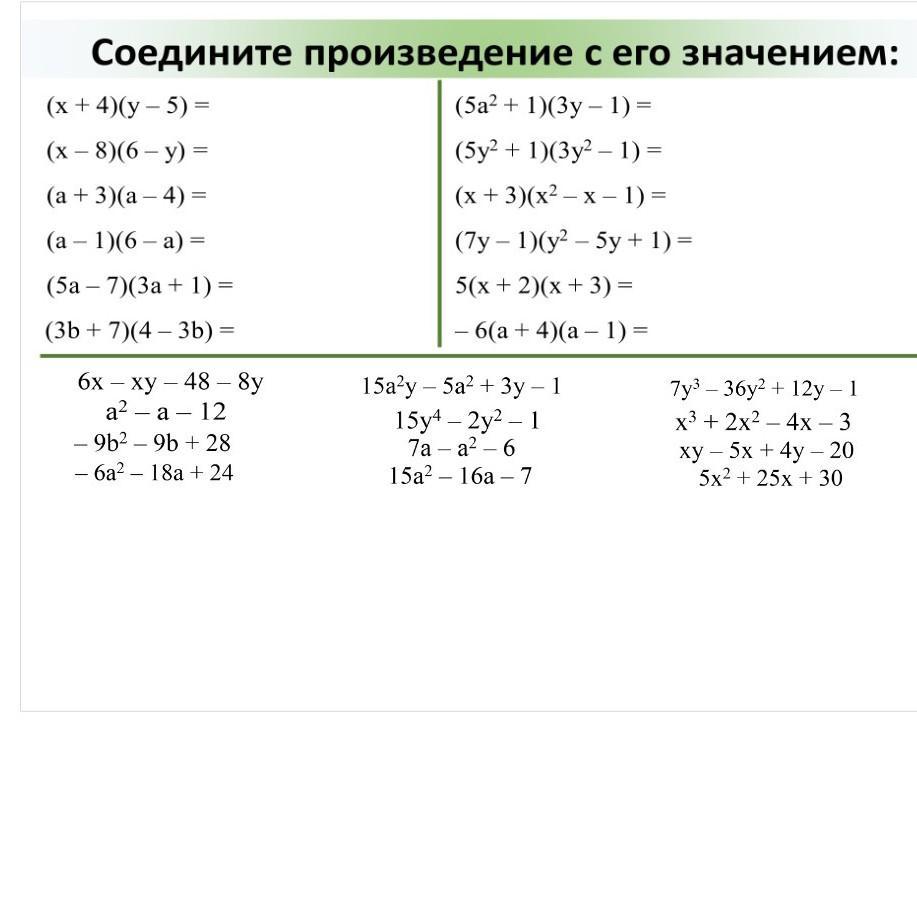 Соедините произведение с его значением:

$(x + 4)(y - 5) =$
$(x - 8)(6 - y) =$
$(a + 3)(a - 4) =$
$(a - 1)(6 - a) =$
$(5a - 7)(3a + 1) =$
$(3b + 7)(4 - 3b) =$

$(5a^2 + 1)(3y - 1) =$
$(5y^2 + 1)(3y^2 - 1) =$
$(x + 3)(x^2 - x - 1) =$
$(7y - 1)(y^2 - 5y + 1) =$
$5(x + 2)(x + 3) =$
$- 6(a + 4)(a - 1) =$

$6x - xy - 48 - 8y$
$a^2 - a - 12$
$- 9b^2 - 9b + 28$
$- 6a^2 - 18a + 24$

$15a^2y - 5a^2 + 3y - 1$
$15y^4 - 2y^2 - 1$
$7a - a^2 - 6$
$15a^2 - 16a - 7$

$7y^3 - 36y^2 + 12y - 1$
$x^3 + 2x^2 - 4x - 3$
$xy - 5x + 4y - 20$
$5x^2 + 25x + 30$